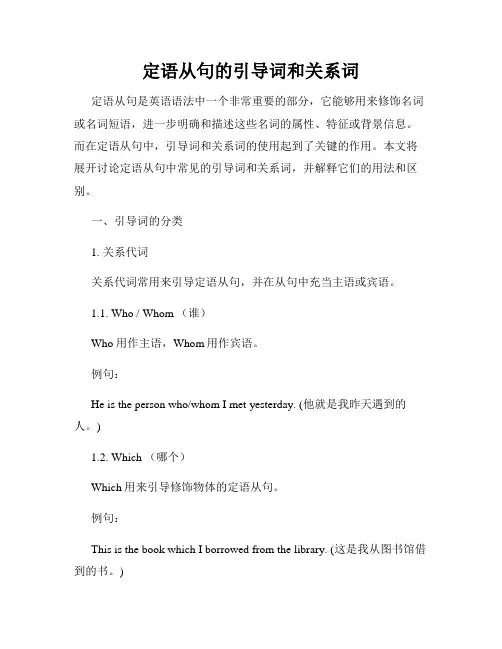 定语从句的引导词和关系词

定语从句是英语语法中一个非常重要的部分，它能够用来修饰名词或名词短语，进一步明确和描述这些名词的属性、特征或背景信息。而在定语从句中，引导词和关系词的使用起到了关键的作用。本文将展开讨论定语从句中常见的引导词和关系词，并解释它们的用法和区别。

一、引导词的分类

1. 关系代词

关系代词常用来引导定语从句，并在从句中充当主语或宾语。

1.1. Who / Whom （谁）

Who 用作主语，Whom 用作宾语。

例句：

He is the person who/whom I met yesterday. (他就是我昨天遇到的人。)

1.2. Which （哪个）

Which 用来引导修饰物体的定语从句。

例句：

This is the book which I borrowed from the library. (这是我从图书馆借到的书。)